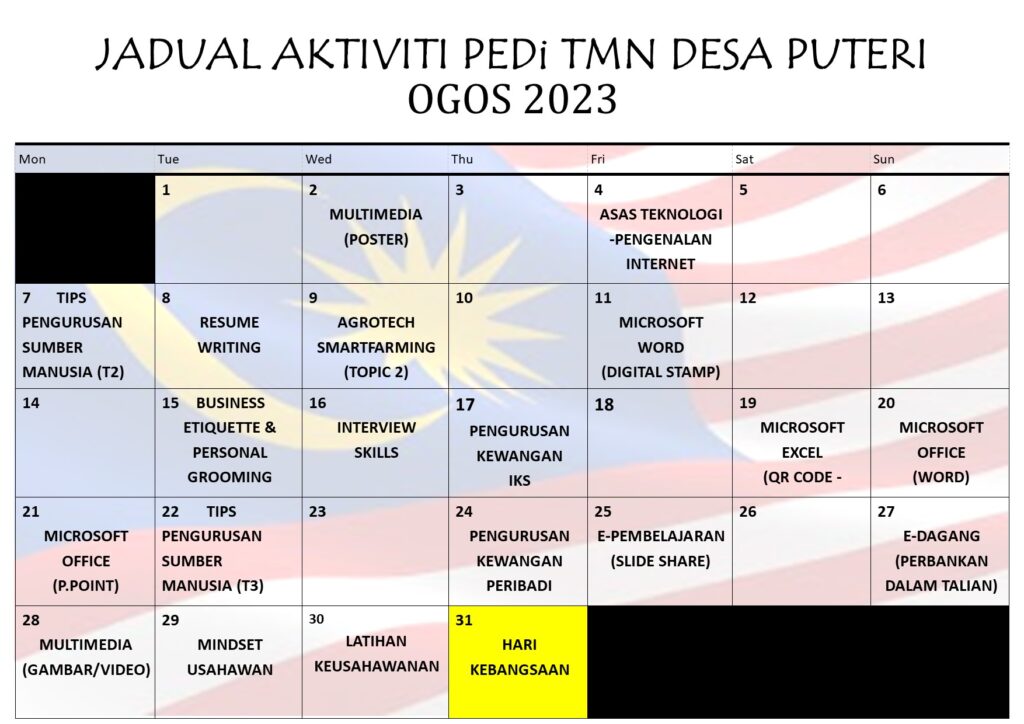 JADUAL AKTIVITI PEDi TMN DESA PUTERI
OGOS 2023

| Mon | Tue | Wed | Thu | Fri | Sat | Sun |
|---|---|---|---|---|---|---|
| | 1 | 2 MULTIMEDIA (POSTER) | 3 | 4 ASAS TEKNOLOGI -PENGENALAN INTERNET | 5 | 6 |
| 7 TIPS PENGURUSAN SUMBER MANUSIA (T2) | 8 RESUME WRITING | 9 AGROTECH SMARTFARMING (TOPIC 2) | 10 | 11 MICROSOFT WORD (DIGITAL STAMP) | 12 | 13 |
| 14 | 15 BUSINESS ETIQUETTE & PERSONAL GROOMING | 16 INTERVIEW SKILLS | 17 PENGURUSAN KEWANGAN IKS | 18 | 19 MICROSOFT EXCEL (QR CODE - | 20 MICROSOFT OFFICE (WORD) |
| 21 MICROSOFT OFFICE (P.POINT) | 22 TIPS PENGURUSAN SUMBER MANUSIA (T3) | 23 | 24 PENGURUSAN KEWANGAN PERIBADI | 25 E-PEMBELAJARAN (SLIDE SHARE) | 26 | 27 E-DAGANG (PERBANKAN DALAM TALIAN) |
| 28 MULTIMEDIA (GAMBAR/VIDEO) | 29 MINDSET USAHAWAN | 30 LATIHAN KEUSAHAWANAN | 31 HARI KEBANGSAAN | | | |